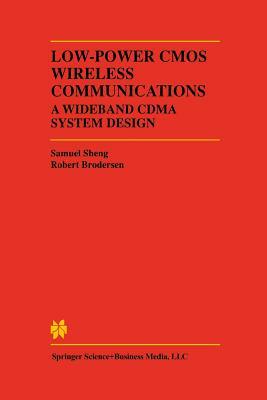 LOW-POWER CMOS WIRELESS COMMUNICATIONS
A WIDEBAND CDMA SYSTEM DESIGN

Samuel Sheng
Robert Brodersen

Springer Science+Business Media, LLC